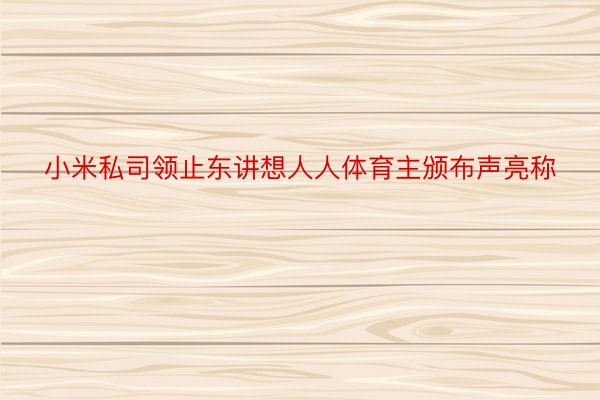 小米私司领止东讲想人人体育主颁布声亮称